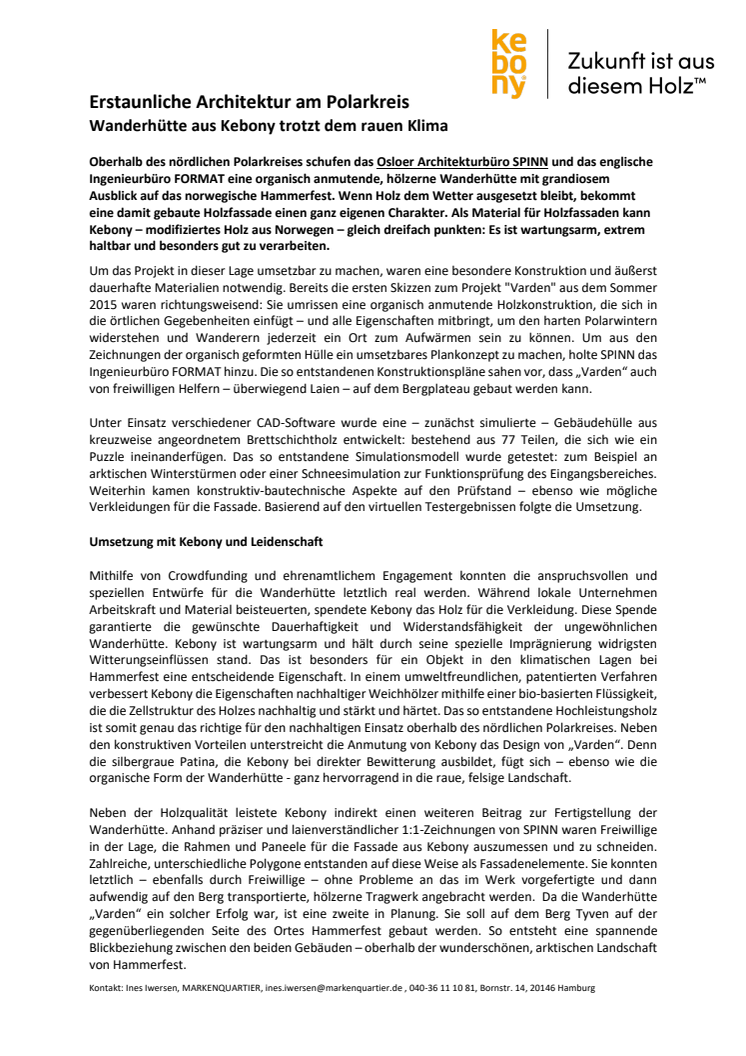 kebony

Zukunft ist aus diesem Holz™

Erstaunliche Architektur am Polarkreis
Wanderhütte aus Kebony trotzt dem rauen Klima

Oberhalb des nördlichen Polarkreises schufen das Osloer Architekturbüro SPINN und das englische Ingenieurbüro FORMAT eine organisch anmutende, hölzerne Wanderhütte mit grandiosem Ausblick auf das norwegische Hammerfest. Wenn Holz dem Wetter ausgesetzt bleibt, bekommt eine damit gebaute Holzfassade einen ganz eigenen Charakter. Als Material für Holzfassaden kann Kebony – modifiziertes Holz aus Norwegen – gleich dreifach punkten: Es ist wartungsarm, extrem haltbar und besonders gut zu verarbeiten.

Um das Projekt in dieser Lage umsetzbar zu machen, waren eine besondere Konstruktion und äußerst dauerhafte Materialien notwendig. Bereits die ersten Skizzen zum Projekt "Varden" aus dem Sommer 2015 waren richtungsweisend: Sie umrissen eine organisch anmutende Holzkonstruktion, die sich in die örtlichen Gegebenheiten einfügt – und alle Eigenschaften mitbringt, um den harten Polarwintern widerstehen und Wanderern jederzeit ein Ort zum Aufwärmen sein zu können. Um aus den Zeichnungen der organisch geformten Hülle ein umsetzbares Plankonzept zu machen, holte SPINN das Ingenieurbüro FORMAT hinzu. Die so entstandenen Konstruktionspläne sahen vor, dass „Varden“ auch von freiwilligen Helfern – überwiegend Laien – auf dem Bergplateau gebaut werden kann.

Unter Einsatz verschiedener CAD-Software wurde eine – zunächst simulierte – Gebäudehülle aus kreuzweise angeordnetem Brettschichtholz entwickelt: bestehend aus 77 Teilen, die sich wie ein Puzzle ineinanderfügen. Das so entstandene Simulationsmodell wurde getestet: zum Beispiel an arktischen Winterstürmen oder einer Schneesimulation zur Funktionsprüfung des Eingangsbereiches. Weiterhin kamen konstruktiv-bautechnische Aspekte auf den Prüfstand – ebenso wie mögliche Verkleidungen für die Fassade. Basierend auf den virtuellen Testergebnissen folgte die Umsetzung.

Umsetzung mit Kebony und Leidenschaft

Mithilfe von Crowdfunding und ehrenamtlichem Engagement konnten die anspruchsvollen und speziellen Entwürfe für die Wanderhütte letztlich real werden. Während lokale Unternehmen Arbeitskraft und Material beisteuerten, spendete Kebony das Holz für die Verkleidung. Diese Spende garantierte die gewünschte Dauerhaftigkeit und Widerstandsfähigkeit der ungewöhnlichen Wanderhütte. Kebony ist wartungsarm und hält durch seine spezielle Imprägnierung widrigsten Witterungseinflüssen stand. Das ist besonders für ein Objekt in den klimatischen Lagen bei Hammerfest eine entscheidende Eigenschaft. In einem umweltfreundlichen, patentierten Verfahren verbessert Kebony die Eigenschaften nachhaltiger Weichhölzer mithilfe einer bio-basierten Flüssigkeit, die die Zellstruktur des Holzes nachhaltig und stärkt und härtet. Das so entstandene Hochleistungsholz ist somit genau das richtige für den nachhaltigen Einsatz oberhalb des nördlichen Polarkreises. Neben den konstruktiven Vorteilen unterstreicht die Anmutung von Kebony das Design von „Varden“. Denn die silbergraue Patina, die Kebony bei direkter Bewitterung ausbildet, fügt sich – ebenso wie die organische Form der Wanderhütte - ganz hervorragend in die raue, felsige Landschaft.

Neben der Holzqualität leistete Kebony indirekt einen weiteren Beitrag zur Fertigstellung der Wanderhütte. Anhand präziser und laienverständlicher 1:1-Zeichnungen von SPINN waren Freiwillige in der Lage, die Rahmen und Paneele für die Fassade aus Kebony auszumessen und zu schneiden. Zahlreiche, unterschiedliche Polygone entstanden auf diese Weise als Fassadenelemente. Sie konnten letztlich – ebenfalls durch Freiwillige – ohne Probleme an das im Werk vorgefertigte und dann aufwendig auf den Berg transportierte, hölzerne Tragwerk angebracht werden. Da die Wanderhütte „Varden“ ein solcher Erfolg war, ist eine zweite in Planung. Sie soll auf dem Berg Tyven auf der gegenüberliegenden Seite des Ortes Hammerfest gebaut werden. So entsteht eine spannende Blickbeziehung zwischen den beiden Gebäuden – oberhalb der wunderschönen, arktischen Landschaft von Hammerfest.

Kontakt: Ines Iwersen, MARKENQUARTIER, ines.iwersen@markenquartier.de , 040-36 11 10 81, Bornstr. 14, 20146 Hamburg